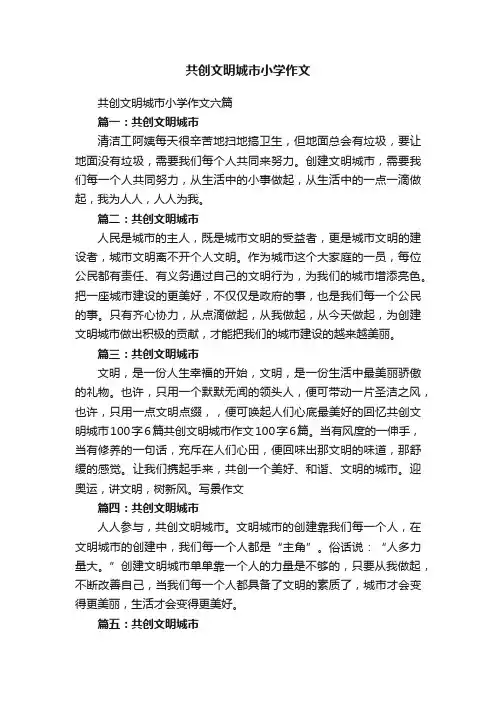 共创文明城市小学作文

共创文明城市小学作文六篇

篇一：共创文明城市

清洁工阿姨每天很辛苦地扫地搞卫生，但地面总会有垃圾，要让地面没有垃圾，需要我们每个人共同来努力。创建文明城市，需要我们每一个人共同努力，从生活中的小事做起，从生活中的一点一滴做起，我为人人，人人为我。

篇二：共创文明城市

人民是城市的主人，既是城市文明的受益者，更是城市文明的建设者，城市文明离不开个人文明。作为城市这个大家庭的一员，每位公民都有责任、有义务通过自己的文明行为，为我们的城市增添亮色。把一座城市建设的更美好，不仅仅是政府的事，也是我们每一个公民的事。只有齐心协力，从点滴做起，从我做起，从今天做起，为创建文明城市做出积极的贡献，才能把我们的城市建设的越来越美丽。

篇三：共创文明城市

文明，是一份人生幸福的开始，文明，是一份生活中最美丽骄傲的礼物。也许，只用一个默默无闻的领头人，便可带动一片圣洁之风，也许，只用一点文明点缀，，便可唤起人们心底最美好的回忆共创文明城市100字6篇共创文明城市作文100字6篇。当有风度的一伸手，当有修养的一句话，充斥在人们心田，便回味出那文明的味道，那舒缓的感觉。让我们携起手来，共创一个美好、和谐、文明的城市。迎奥运，讲文明，树新风。写景作文

篇四：共创文明城市

人人参与，共创文明城市。文明城市的创建靠我们每一个人，在文明城市的创建中，我们每一个人都是“主角”。俗话说：“人多力量大。”创建文明城市单单靠一个人的力量是不够的，只要从我做起，不断改善自己，当我们每一个人都具备了文明的素质了，城市才会变得更美丽，生活才会变得更美好。

篇五：共创文明城市